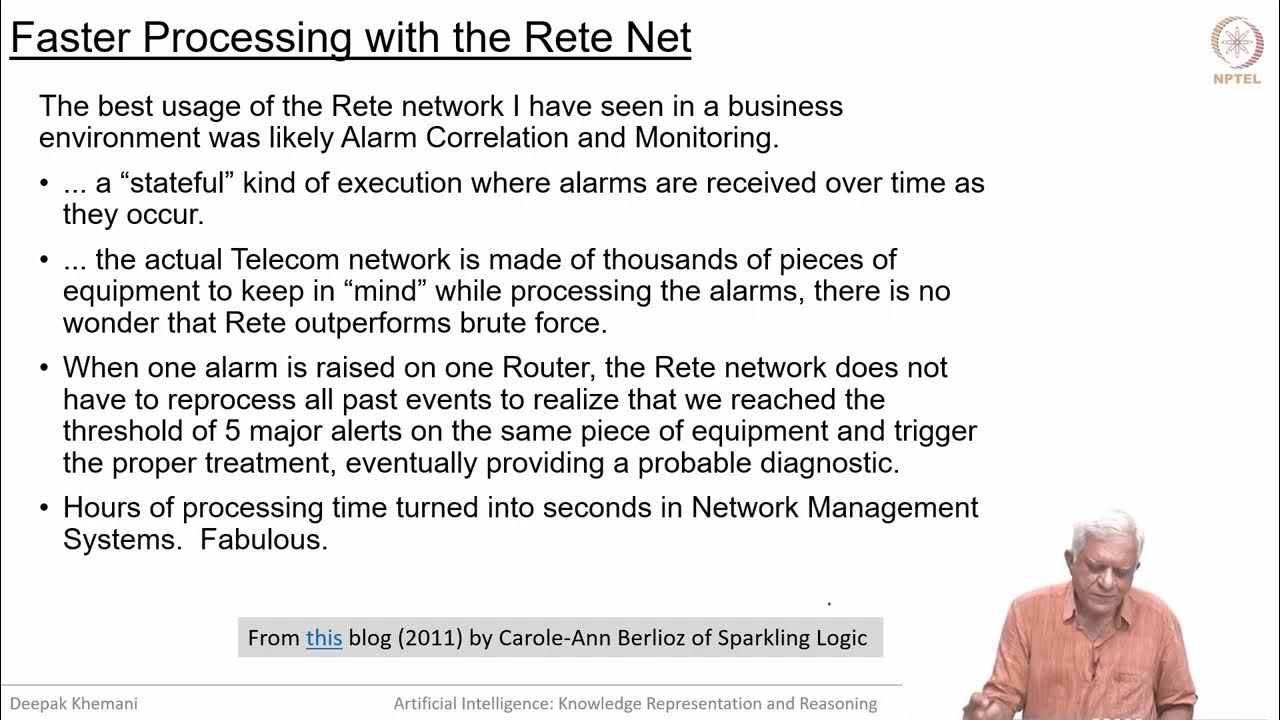 Faster Processing with the Rete Net

NPTEL

The best usage of the Rete network I have seen in a business environment was likely Alarm Correlation and Monitoring.

• ... a “stateful” kind of execution where alarms are received over time as they occur.

• ... the actual Telecom network is made of thousands of pieces of equipment to keep in “mind” while processing the alarms, there is no wonder that Rete outperforms brute force.

• When one alarm is raised on one Router, the Rete network does not have to reprocess all past events to realize that we reached the threshold of 5 major alerts on the same piece of equipment and trigger the proper treatment, eventually providing a probable diagnostic.

• Hours of processing time turned into seconds in Network Management Systems. Fabulous.

From this blog (2011) by Carole-Ann Berlioz of Sparkling Logic

Deepak Khemani

Artificial Intelligence: Knowledge Representation and Reasoning